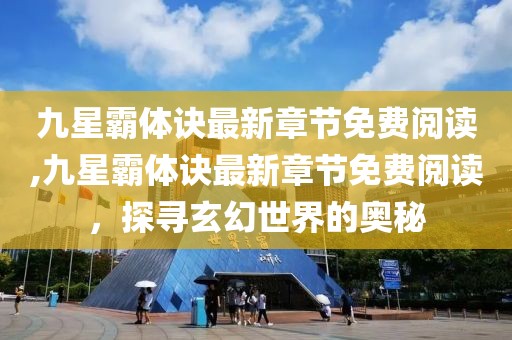 九星霸体诀最新章节免费阅读,九星霸体诀最新章节免费阅读，探寻玄幻世界的奥秘

世界之窗